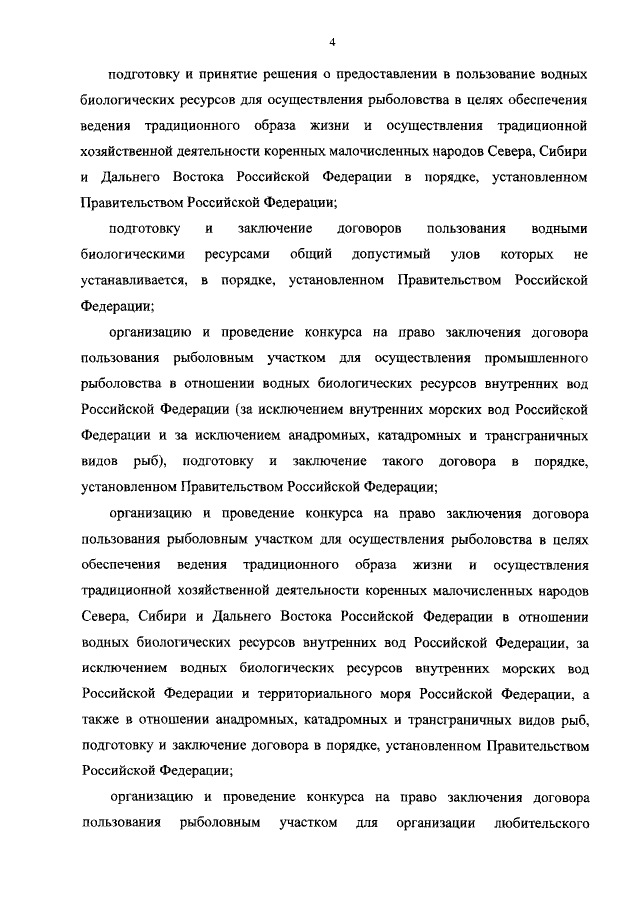 4

подготовку и принятие решения о предоставлении в пользование водных биологических ресурсов для осуществления рыболовства в целях обеспечения ведения традиционного образа жизни и осуществления традиционной хозяйственной деятельности коренных малочисленных народов Севера, Сибири и Дальнего Востока Российской Федерации в порядке, установленном Правительством Российской Федерации;

подготовку и заключение договоров пользования водными биологическими ресурсами общий допустимый улов которых не устанавливается, в порядке, установленном Правительством Российской Федерации;

организацию и проведение конкурса на право заключения договора пользования рыболовным участком для осуществления промышленного рыболовства в отношении водных биологических ресурсов внутренних вод Российской Федерации (за исключением внутренних морских вод Российской Федерации и за исключением анадромных, катадромных и трансграничных видов рыб), подготовку и заключение такого договора в порядке, установленном Правительством Российской Федерации;

организацию и проведение конкурса на право заключения договора пользования рыболовным участком для осуществления рыболовства в целях обеспечения ведения традиционного образа жизни и осуществления традиционной хозяйственной деятельности коренных малочисленных народов Севера, Сибири и Дальнего Востока Российской Федерации в отношении водных биологических ресурсов внутренних вод Российской Федерации, за исключением водных биологических ресурсов внутренних морских вод Российской Федерации и территориального моря Российской Федерации, а также в отношении анадромных, катадромных и трансграничных видов рыб, подготовку и заключение договора в порядке, установленном Правительством Российской Федерации;

организацию и проведение конкурса на право заключения договора пользования рыболовным участком для организации любительского